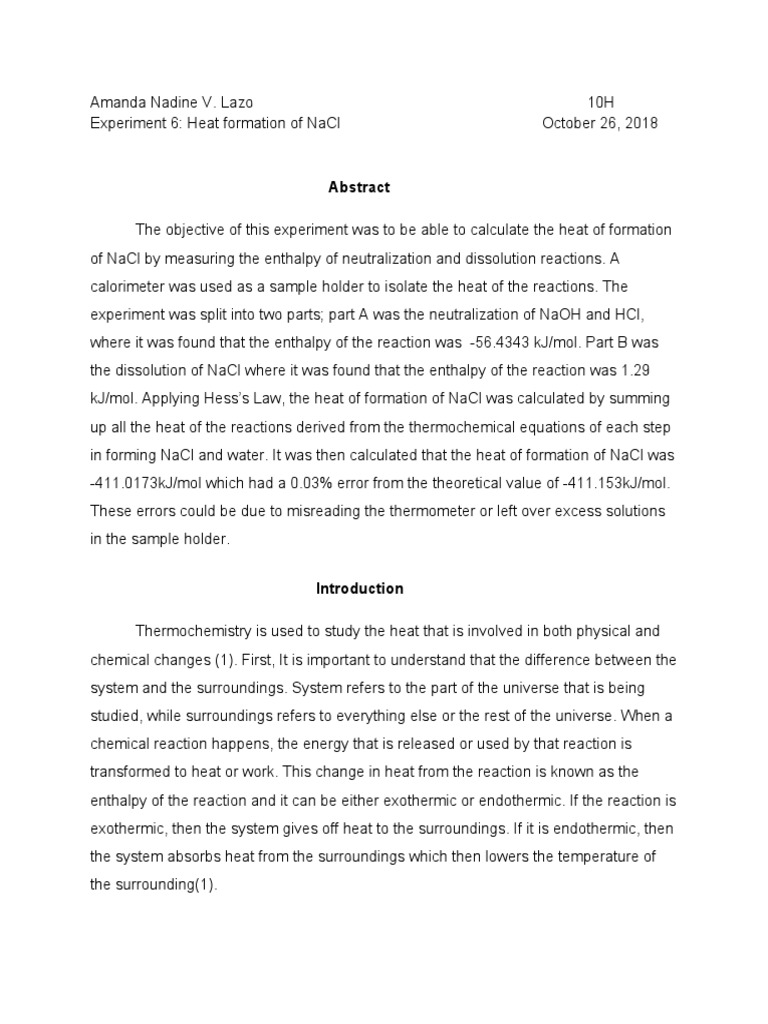 Amanda Nadine V. Lazo 10H
Experiment 6: Heat formation of NaCl October 26, 2018

Abstract

The objective of this experiment was to be able to calculate the heat of formation of NaCl by measuring the enthalpy of neutralization and dissolution reactions. A calorimeter was used as a sample holder to isolate the heat of the reactions. The experiment was split into two parts; part A was the neutralization of NaOH and HCl, where it was found that the enthalpy of the reaction was -56.4343 kJ/mol. Part B was the dissolution of NaCl where it was found that the enthalpy of the reaction was 1.29 kJ/mol. Applying Hess's Law, the heat of formation of NaCl was calculated by summing up all the heat of the reactions derived from the thermochemical equations of each step in forming NaCl and water. It was then calculated that the heat of formation of NaCl was -411.0173kJ/mol which had a 0.03% error from the theoretical value of -411.153kJ/mol. These errors could be due to misreading the thermometer or left over excess solutions in the sample holder.

Introduction

Thermochemistry is used to study the heat that is involved in both physical and chemical changes (1). First, It is important to understand that the difference between the system and the surroundings. System refers to the part of the universe that is being studied, while surroundings refers to everything else or the rest of the universe. When a chemical reaction happens, the energy that is released or used by that reaction is transformed to heat or work. This change in heat from the reaction is known as the enthalpy of the reaction and it can be either exothermic or endothermic. If the reaction is exothermic, then the system gives off heat to the surroundings. If it is endothermic, then the system absorbs heat from the surroundings which then lowers the temperature of the surrounding(1).